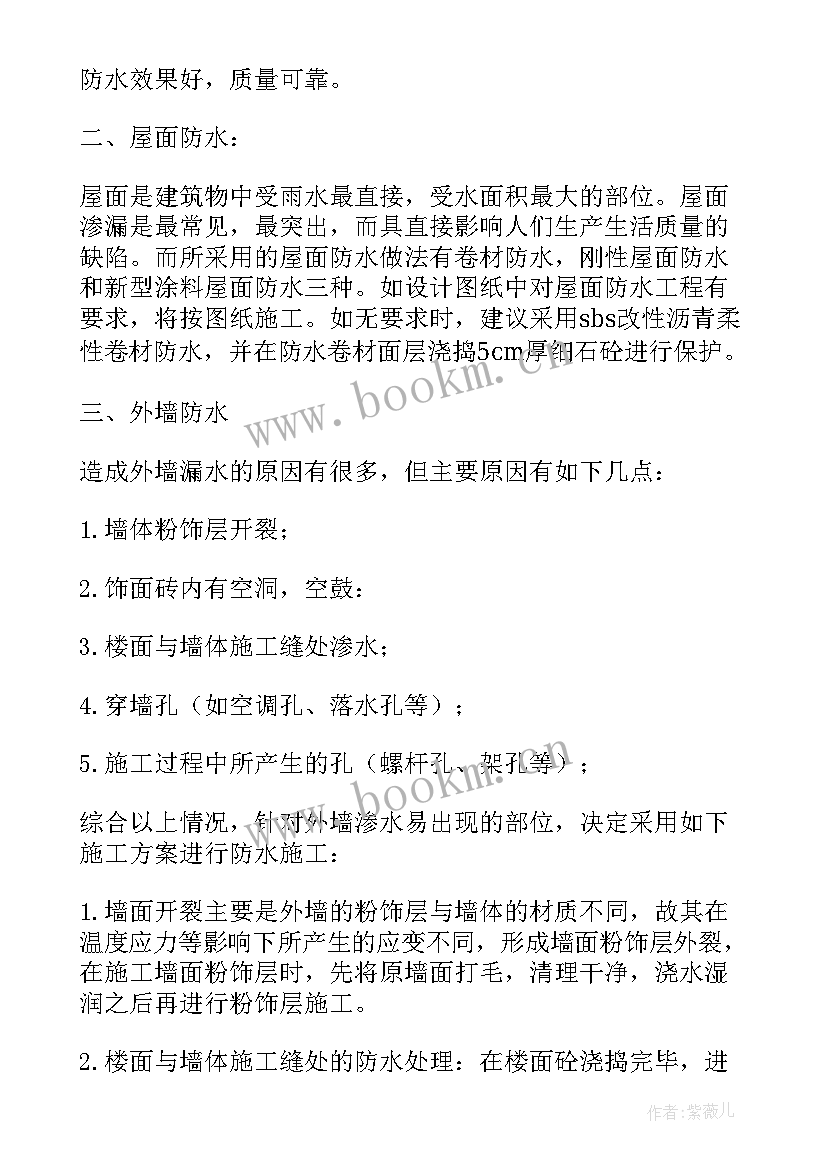 防水效果好，质量可靠。

二、屋面防水：

屋面是建筑物中受雨水最直接，受水面积最大的部位。屋面渗漏是最常见，最突出，而具直接影响人们生产生活质量的缺陷。而所采用的屋面防水做法有卷材防水，刚性屋面防水和新型涂料屋面防水三种。如设计图纸中对屋面防水工程有要求，将按图纸施工。如无要求时，建议采用sbs改性沥青柔性卷材防水，并在防水卷材面层浇捣5cm厚细石砼进行保护。

三、外墙防水

造成外墙漏水的原因有很多，但主要原因有如下几点：

1.墙体粉饰层开裂；

2.饰面砖内有空洞，空鼓：

3.楼面与墙体施工缝处渗水；

4.穿墙孔（如空调孔、落水孔等）；

5.施工过程中所产生的孔（螺杆孔、架孔等）；

综合以上情况，针对外墙渗水易出现的部位，决定采用如下施工方案进行防水施工：

1.墙面开裂主要是外墙的粉饰层与墙体的材质不同，故其在温度应力等影响下所产生的应变不同，形成墙面粉饰层外裂，在施工墙面粉饰层时，先将原墙面打毛，清理干净，浇水湿润之后再进行粉饰层施工。

2.楼面与墙体施工缝处的防水处理：在楼面砼浇捣完毕，进

www.bookm.cn

www.bookm.cn

作者：紫薇儿